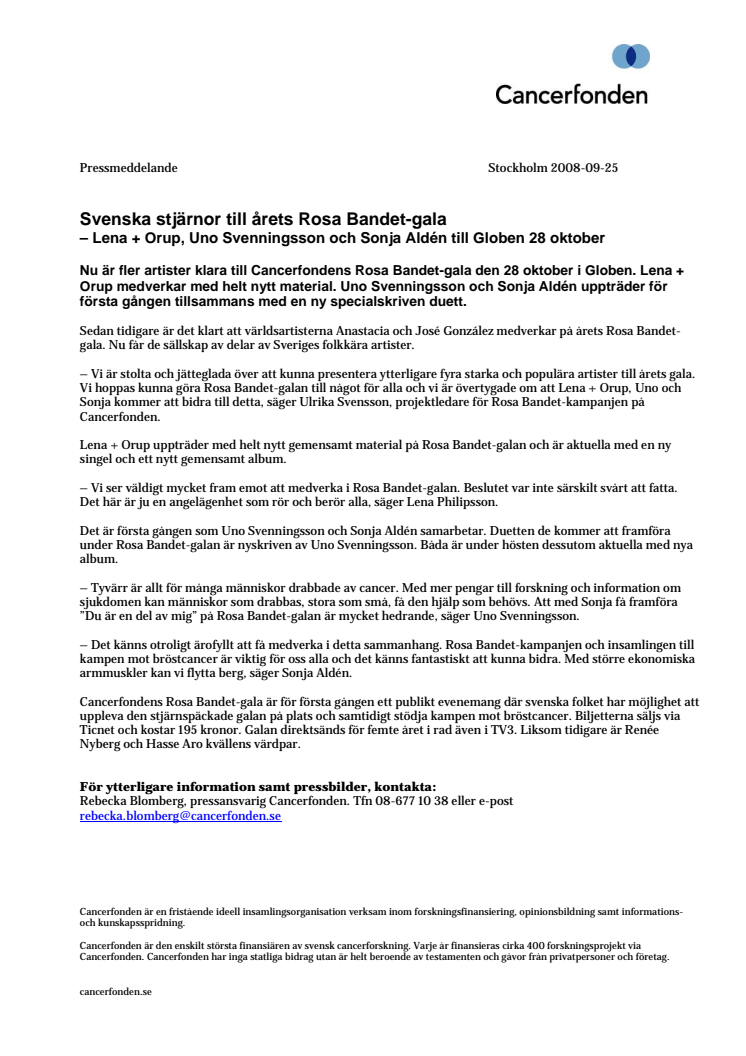 Cancerfonden

Pressmeddelande

Stockholm 2008-09-25

Svenska stjärnor till årets Rosa Bandet-gala
– Lena + Orup, Uno Svenningsson och Sonja Aldén till Globen 28 oktober

Nu är fler artister klara till Cancerfondens Rosa Bandet-gala den 28 oktober i Globen. Lena + Orup medverkar med helt nytt material. Uno Svenningsson och Sonja Aldén uppträder för första gången tillsammans med en ny specialskriven duett.

Sedan tidigare är det klart att världsartisterna Anastacia och José González medverkar på årets Rosa Bandet-gala. Nu får de sällskap av delar av Sveriges folkkära artister.

– Vi är stolta och jätteglada över att kunna presentera ytterligare fyra starka och populära artister till årets gala. Vi hoppas kunna göra Rosa Bandet-galan till något för alla och vi är övertygade om att Lena + Orup, Uno och Sonja kommer att bidra till detta, säger Ulrika Svensson, projektledare för Rosa Bandet-kampanjen på Cancerfonden.

Lena + Orup uppträder med helt nytt gemensamt material på Rosa Bandet-galan och är aktuella med en ny singel och ett nytt gemensamt album.

– Vi ser väldigt mycket fram emot att medverka i Rosa Bandet-galan. Beslutet var inte särskilt svårt att fatta. Det här är ju en angelägenhet som rör och berör alla, säger Lena Philipsson.

Det är första gången som Uno Svenningsson och Sonja Aldén samarbetar. Duetten de kommer att framföra under Rosa Bandet-galan är nyskriven av Uno Svenningsson. Båda är under hösten dessutom aktuella med nya album.

– Tyvärr är allt för många människor drabbade av cancer. Med mer pengar till forskning och information om sjukdomen kan människor som drabbas, stora som små, få den hjälp som behövs. Att med Sonja få framföra "Du är en del av mig" på Rosa Bandet-galan är mycket hedrande, säger Uno Svenningsson.

– Det känns otroligt ärofyllt att få medverka i detta sammanhang. Rosa Bandet-kampanjen och insamlingen till kampen mot bröstcancer är viktig för oss alla och det känns fantastiskt att kunna bidra. Med större ekonomiska armmuskler kan vi flytta berg, säger Sonja Aldén.

Cancerfondens Rosa Bandet-gala är för första gången ett publikt evenemang där svenska folket har möjlighet att uppleva den stjärnspäckade galan på plats och samtidigt stödja kampen mot bröstcancer. Biljetterna säljs via Ticnet och kostar 195 kronor. Galan direktsänds för femte året i rad även i TV3. Liksom tidigare är Renée Nyberg och Hasse Aro kvällens värdpar.

För ytterligare information samt pressbilder, kontakta:
Rebecka Blomberg, pressansvarig Cancerfonden. Tfn 08-677 10 38 eller e-post
rebecka.blomberg@cancerfonden.se

Cancerfonden är en fristående ideell insamlingsorganisation verksam inom forskningsfinansiering, opinionsbildning samt informations- och kunskapsspridning.

Cancerfonden är den enskilt största finansiären av svensk cancerforskning. Varje år finansieras cirka 400 forskningsprojekt via Cancerfonden. Cancerfonden har inga statliga bidrag utan är helt beroende av testamenten och gåvor från privatpersoner och företag.

cancerfonden.se